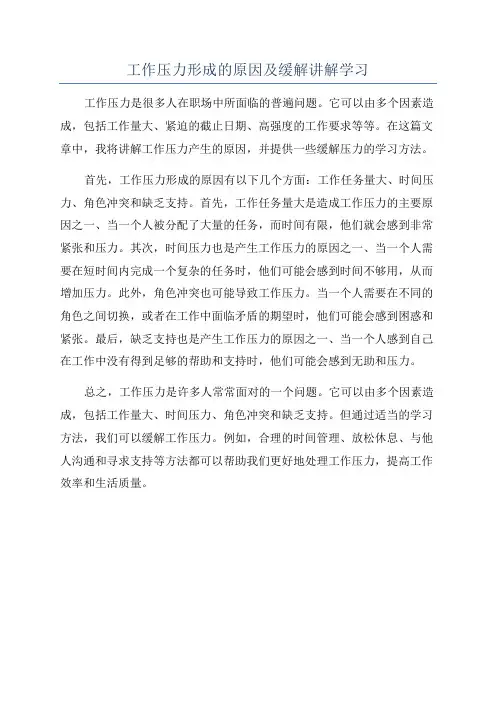 工作压力形成的原因及缓解讲解学习

工作压力是很多人在职场中所面临的普遍问题。它可以由多个因素造成，包括工作量大、紧迫的截止日期、高强度的工作要求等等。在这篇文章中，我将讲解工作压力产生的原因，并提供一些缓解压力的学习方法。

首先，工作压力形成的原因有以下几个方面：工作任务量大、时间压力、角色冲突和缺乏支持。首先，工作任务量大是造成工作压力的主要原因之一、当一个人被分配了大量的任务，而时间有限，他们就会感到非常紧张和压力。其次，时间压力也是产生工作压力的原因之一、当一个人需要在短时间内完成一个复杂的任务时，他们可能会感到时间不够用，从而增加压力。此外，角色冲突也可能导致工作压力。当一个人需要在不同的角色之间切换，或者在工作中面临矛盾的期望时，他们可能会感到困惑和紧张。最后，缺乏支持也是产生工作压力的原因之一、当一个人感到自己在工作中没有得到足够的帮助和支持时，他们可能会感到无助和压力。

总之，工作压力是许多人常常面对的一个问题。它可以由多个因素造成，包括工作量大、时间压力、角色冲突和缺乏支持。但通过适当的学习方法，我们可以缓解工作压力。例如，合理的时间管理、放松休息、与他人沟通和寻求支持等方法都可以帮助我们更好地处理工作压力，提高工作效率和生活质量。